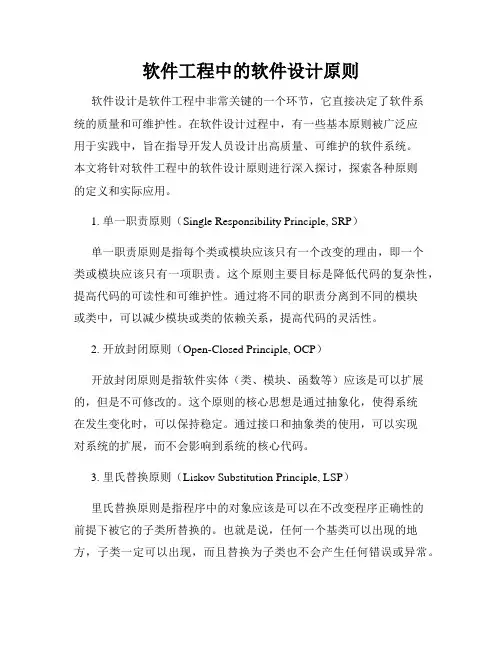 软件工程中的软件设计原则

软件设计是软件工程中非常关键的一个环节，它直接决定了软件系统的质量和可维护性。在软件设计过程中，有一些基本原则被广泛应用于实践中，旨在指导开发人员设计出高质量、可维护的软件系统。本文将针对软件工程中的软件设计原则进行深入探讨，探索各种原则的定义和实际应用。

1. 单一职责原则（Single Responsibility Principle, SRP）

单一职责原则是指每个类或模块应该只有一个改变的理由，即一个类或模块应该只有一项职责。这个原则主要目标是降低代码的复杂性，提高代码的可读性和可维护性。通过将不同的职责分离到不同的模块或类中，可以减少模块或类的依赖关系，提高代码的灵活性。

2. 开放封闭原则（Open-Closed Principle, OCP）

开放封闭原则是指软件实体（类、模块、函数等）应该是可以扩展的，但是不可修改的。这个原则的核心思想是通过抽象化，使得系统在发生变化时，可以保持稳定。通过接口和抽象类的使用，可以实现对系统的扩展，而不会影响到系统的核心代码。

3. 里氏替换原则（Liskov Substitution Principle, LSP）

里氏替换原则是指程序中的对象应该是可以在不改变程序正确性的前提下被它的子类所替换的。也就是说，任何一个基类可以出现的地方，子类一定可以出现，而且替换为子类也不会产生任何错误或异常。